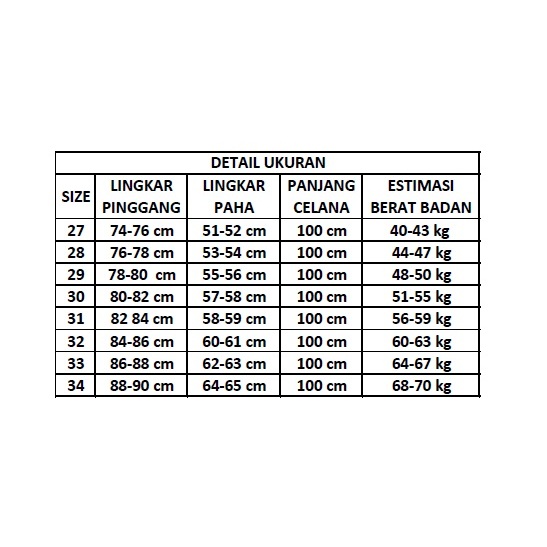 DETAIL UKURAN

| SIZE | LINGKAR PINGGANG | LINGKAR PAHA | PANJANG CELANA | ESTIMASI BERAT BADAN |
|---|---|---|---|---|
| 27 | 74-76 cm | 51-52 cm | 100 cm | 40-43 kg |
| 28 | 76-78 cm | 53-54 cm | 100 cm | 44-47 kg |
| 29 | 78-80 cm | 55-56 cm | 100 cm | 48-50 kg |
| 30 | 80-82 cm | 57-58 cm | 100 cm | 51-55 kg |
| 31 | 82 84 cm | 58-59 cm | 100 cm | 56-59 kg |
| 32 | 84-86 cm | 60-61 cm | 100 cm | 60-63 kg |
| 33 | 86-88 cm | 62-63 cm | 100 cm | 64-67 kg |
| 34 | 88-90 cm | 64-65 cm | 100 cm | 68-70 kg |